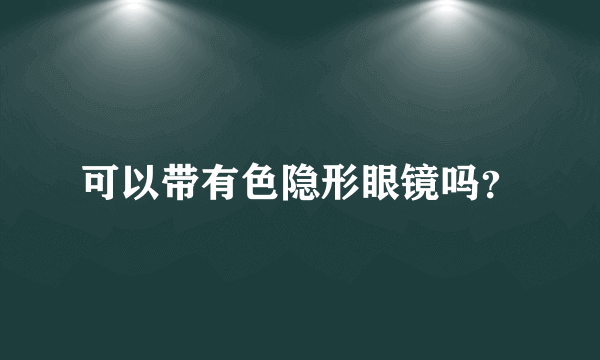 可以带有色隐形眼镜吗?